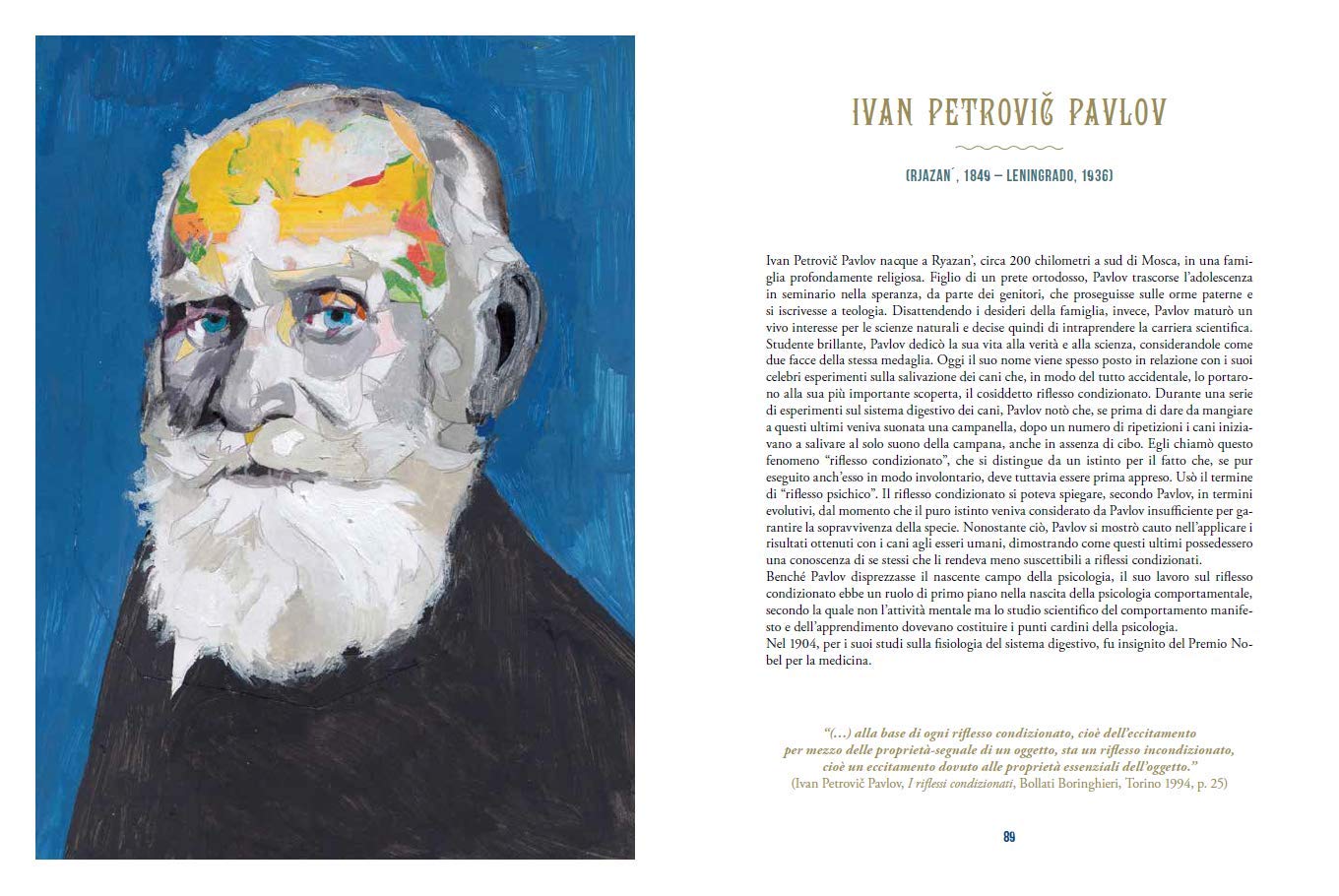 IVAN PETROVIČ PAVLOV

(RJAZAN´, 1849 – LENINGRADO, 1936)

Ivan Petrovič Pavlov nacque a Ryazan', circa 200 chilometri a sud di Mosca, in una famiglia profondamente religiosa. Figlio di un prete ortodosso, Pavlov trascorse l'adolescenza in seminario nella speranza, da parte dei genitori, che proseguisse sulle orme paterne e si iscrivesse a teologia. Disattendendo i desideri della famiglia, invece, Pavlov maturò un vivo interesse per le scienze naturali e decise quindi di intraprendere la carriera scientifica. Studente brillante, Pavlov dedicò la sua vita alla verità e alla scienza, considerandole come due facce della stessa medaglia. Oggi il suo nome viene spesso posto in relazione con i suoi celebri esperimenti sulla salivazione dei cani che, in modo del tutto accidentale, lo portarono alla sua più importante scoperta, il cosiddetto riflesso condizionato. Durante una serie di esperimenti sul sistema digestivo dei cani, Pavlov notò che, se prima di dare da mangiare a questi ultimi veniva suonata una campanella, dopo un numero di ripetizioni i cani iniziavano a salivare al solo suono della campana, anche in assenza di cibo. Egli chiamò questo fenomeno "riflesso condizionato", che si distingue da un istinto per il fatto che, se pur eseguito anch'esso in modo involontario, deve tuttavia essere prima appreso. Usò il termine di "riflesso psichico". Il riflesso condizionato si poteva spiegare, secondo Pavlov, in termini evolutivi, dal momento che il puro istinto veniva considerato da Pavlov insufficiente per garantire la sopravvivenza della specie. Nonostante ciò, Pavlov si mostrò cauto nell'applicare i risultati ottenuti con i cani agli esseri umani, dimostrando come questi ultimi possedessero una conoscenza di se stessi che li rendeva meno suscettibili a riflessi condizionati.
Benché Pavlov disprezzasse il nascente campo della psicologia, il suo lavoro sul riflesso condizionato ebbe un ruolo di primo piano nella nascita della psicologia comportamentale, secondo la quale non l'attività mentale ma lo studio scientifico del comportamento manifesto e dell'apprendimento dovevano costituire i punti cardini della psicologia.
Nel 1904, per i suoi studi sulla fisiologia del sistema digestivo, fu insignito del Premio Nobel per la medicina.

"(…) alla base di ogni riflesso condizionato, cioè dell'eccitamento per mezzo delle proprietà-segnale di un oggetto, sta un riflesso incondizionato, cioè un eccitamento dovuto alle proprietà essenziali dell'oggetto."
(Ivan Petrovič Pavlov, I riflessi condizionati, Bollati Boringhieri, Torino 1994, p. 25)

89